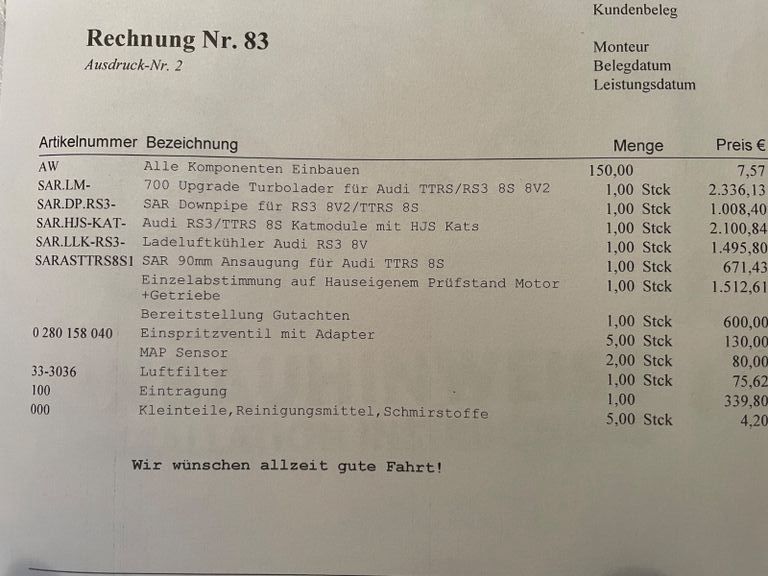 Kundenbeleg

Rechnung Nr. 83
Ausdruck-Nr. 2

Monteur
Belegdatum
Leistungsdatum

| Artikelnummer | Bezeichnung | Menge | Preis € |
|---|---|---|---|
| AW | Alle Komponenten Einbauen | 150,00 | 7,57 |
| SAR.LM- | 700 Upgrade Turbolader für Audi TTRS/RS3 8S 8V2 | 1,00 Stck | 2.336,13 |
| SAR.DP.RS3- | SAR Downpipe für RS3 8V2/TTRS 8S | 1,00 Stck | 1.008,40 |
| SAR.HJS-KAT- | Audi RS3/TTRS 8S Katmodule mit HJS Kats | 1,00 Stck | 2.100,84 |
| SAR.LLK-RS3- | Ladeluftkühler Audi RS3 8V | 1,00 Stck | 1.495,80 |
| SARASTTRS8S1 | SAR 90mm Ansaugung für Audi TTRS 8S | 1,00 Stck | 671,43 |
| | Einzelabstimmung auf Hauseigenem Prüfstand Motor +Getriebe | 1,00 Stck | 1.512,61 |
| | Bereitstellung Gutachten | 1,00 Stck | 600,00 |
| 0 280 158 040 | Einspritzventil mit Adapter | 5,00 Stck | 130,00 |
| | MAP Sensor | 2,00 Stck | 80,00 |
| 33-3036 | Luftfilter | 1,00 Stck | 75,62 |
| 100 | Eintragung | 1,00 | 339,80 |
| 000 | Kleinteile,Reinigungsmittel,Schmirstoffe | 5,00 Stck | 4,20 |

Wir wünschen allzeit gute Fahrt!